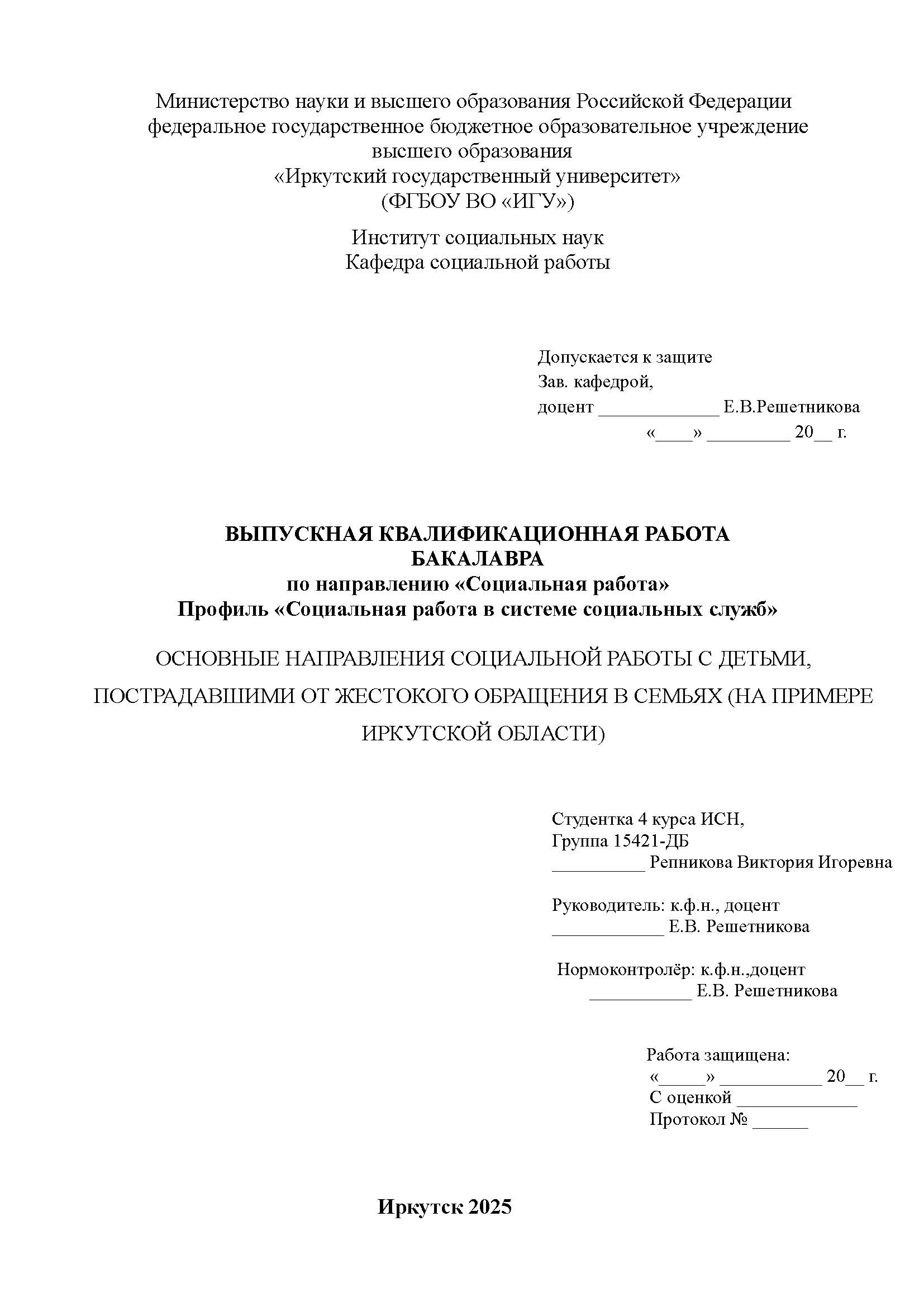 Министерство науки и высшего образования Российской Федерации
федеральное государственное бюджетное образовательное учреждение
высшего образования
«Иркутский государственный университет»
(ФГБОУ ВО «ИГУ»)

Институт социальных наук
Кафедра социальной работы

Допускается к защите
Зав. кафедрой,
доцент _____________ Е.В.Решетникова
«____» _________ 20__ г.

ВЫПУСКНАЯ КВАЛИФИКАЦИОННАЯ РАБОТА
БАКАЛАВРА
по направлению «Социальная работа»
Профиль «Социальная работа в системе социальных служб»

ОСНОВНЫЕ НАПРАВЛЕНИЯ СОЦИАЛЬНОЙ РАБОТЫ С ДЕТЬМИ, ПОСТРАДАВШИМИ ОТ ЖЕСТОКОГО ОБРАЩЕНИЯ В СЕМЬЯХ (НА ПРИМЕРЕ ИРКУТСКОЙ ОБЛАСТИ)

Студентка 4 курса ИСН,
Группа 15421-ДБ
__________ Репникова Виктория Игоревна

Руководитель: к.ф.н., доцент
____________ Е.В. Решетникова

Нормоконтролёр: к.ф.н.,доцент
___________ Е.В. Решетникова

Работа защищена:
«_____» ___________ 20__ г.
С оценкой _____________
Протокол № ______

Иркутск 2025